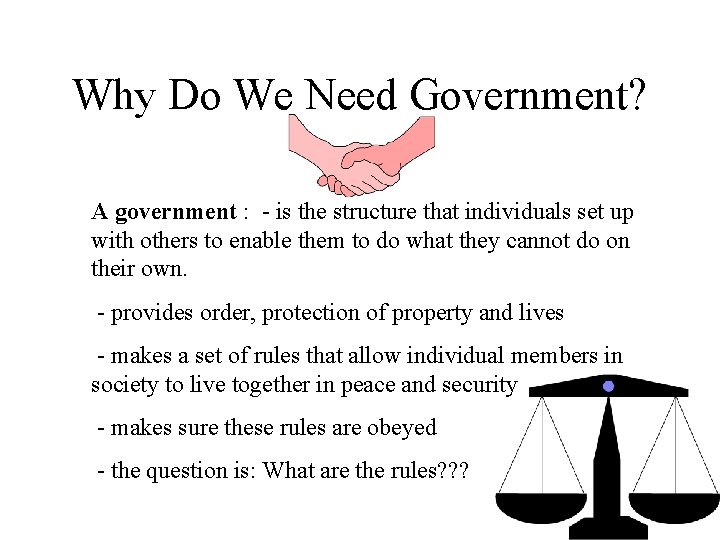 Why Do We Need Government?

A government : - is the structure that individuals set up with others to enable them to do what they cannot do on their own.

- provides order, protection of property and lives

- makes a set of rules that allow individual members in society to live together in peace and security

- makes sure these rules are obeyed

- the question is: What are the rules???